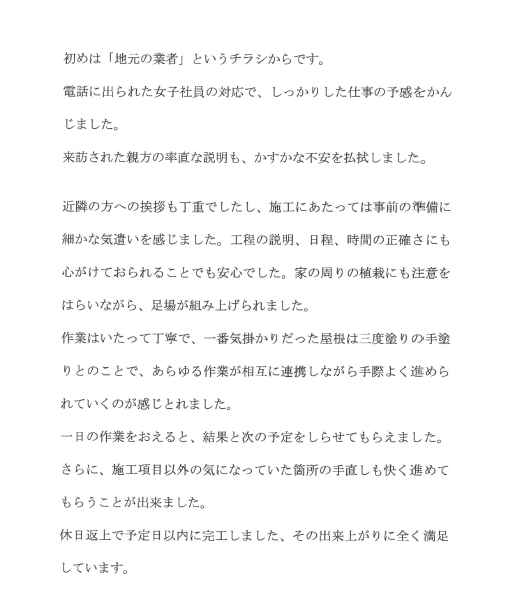 初めは「地元の業者」というチラシからです。

電話に出られた女子社員の対応で、しっかりした仕事の予感をかんじました。

来訪された親方の率直な説明も、かすかな不安を払拭しました。

近隣の方への挨拶も丁重でしたし、施工にあたっては事前の準備に細かな気遣いを感じました。工程の説明、日程、時間の正確さにも心がけておられることでも安心でした。家の周りの植栽にも注意をはらいながら、足場が組み上げられました。

作業はいたって丁寧で、一番気掛かりだった屋根は三度塗りの手塗りとのことで、あらゆる作業が相互に連携しながら手際よく進められていくのが感じとれました。

一日の作業をおえると、結果と次の予定をしらせてもらえました。

さらに、施工項目以外の気になっていた箇所の手直しも快く進めてもらうことが出来ました。

休日返上で予定日以内に完工しました、その出来上がりに全く満足しています。